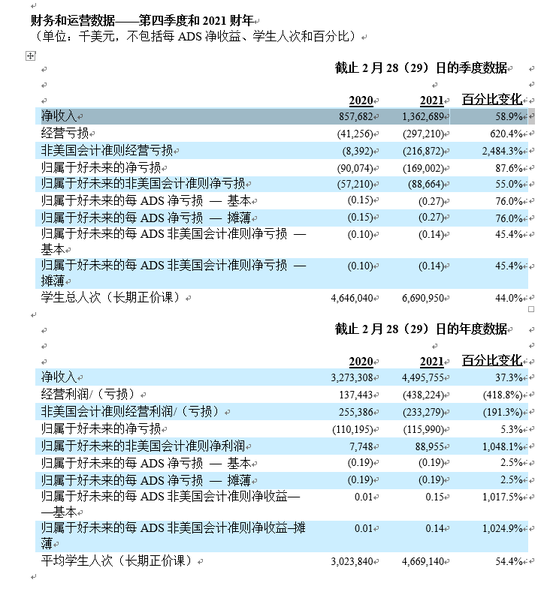 财务和运营数据——第四季度和 2021 财年
（单位：千美元，不包括每 ADS 净收益、学生人次和百分比）

截止 2 月 28（29）日的季度数据

| | 2020 | 2021 | 百分比变化 |
|---|---|---|---|
| 净收入 | 857,682 | 1,362,689 | 58.9% |
| 经营亏损 | (41,256) | (297,210) | 620.4% |
| 非美国会计准则经营亏损 | (8,392) | (216,872) | 2,484.3% |
| 归属于好未来的净亏损 | (90,074) | (169,002) | 87.6% |
| 归属于好未来的非美国会计准则净亏损 | (57,210) | (88,664) | 55.0% |
| 归属于好未来的每 ADS 净亏损 — 基本 | (0.15) | (0.27) | 76.0% |
| 归属于好未来的每 ADS 净亏损 — 摊薄 | (0.15) | (0.27) | 76.0% |
| 归属于好未来的每 ADS 非美国会计准则净亏损 — 基本 | (0.10) | (0.14) | 45.4% |
| 归属于好未来的每 ADS 非美国会计准则净亏损 — 摊薄 | (0.10) | (0.14) | 45.4% |
| 学生总人次（长期正价课） | 4,646,040 | 6,690,950 | 44.0% |

截止 2 月 28（29）日的年度数据

| | 2020 | 2021 | 百分比变化 |
|---|---|---|---|
| 净收入 | 3,273,308 | 4,495,755 | 37.3% |
| 经营利润/（亏损） | 137,443 | (438,224) | (418.8%) |
| 非美国会计准则经营利润/（亏损） | 255,386 | (233,279) | (191.3%) |
| 归属于好未来的净亏损 | (110,195) | (115,990) | 5.3% |
| 归属于好未来的非美国会计准则净利润 | 7,748 | 88,955 | 1,048.1% |
| 归属于好未来的每 ADS 净亏损 — 基本 | (0.19) | (0.19) | 2.5% |
| 归属于好未来的每 ADS 净亏损 — 摊薄 | (0.19) | (0.19) | 2.5% |
| 归属于好未来的每 ADS 非美国会计准则净收益——基本 | 0.01 | 0.15 | 1,017.5% |
| 归属于好未来的每 ADS 非美国会计准则净收益–摊薄 | 0.01 | 0.14 | 1,024.9% |
| 平均学生人次（长期正价课） | 3,023,840 | 4,669,140 | 54.4% |